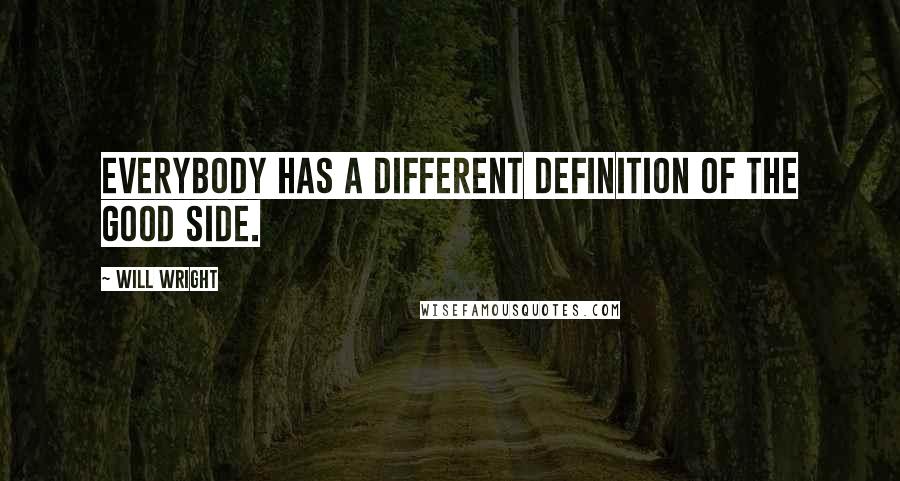 EVERYBODY HAS A DIFFERENT DEFINITION OF THE GOOD SIDE.

~ WILL WRIGHT

WISEFAMOUSQUOTES.COM